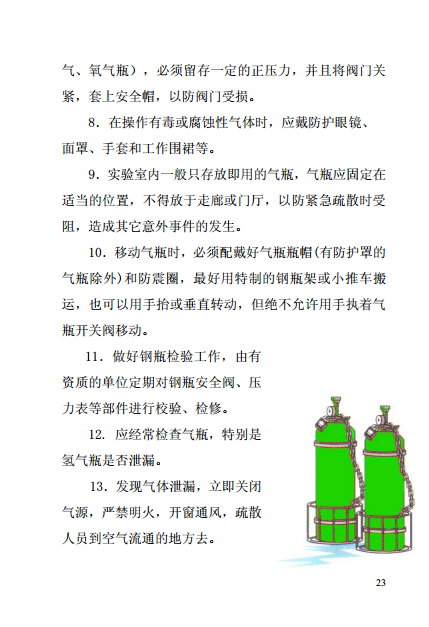 气、氧气瓶），必须留存一定的正压力，并且将阀门关紧，套上安全帽，以防阀门受损。

8．在操作有毒或腐蚀性气体时，应戴防护眼镜、面罩、手套和工作围裙等。

9．实验室内一般只存放即用的气瓶，气瓶应固定在适当的位置，不得放于走廊或门厅，以防紧急疏散时受阻，造成其它意外事件的发生。

10．移动气瓶时，必须配戴好气瓶瓶帽(有防护罩的气瓶除外)和防震圈，最好用特制的钢瓶架或小推车搬运，也可以用手抬或垂直转动，但绝不允许用手执着气瓶开关阀移动。

11．做好钢瓶检验工作，由有资质的单位定期对钢瓶安全阀、压力表等部件进行校验、检修。

12．应经常检查气瓶，特别是氢气瓶是否泄漏。

13．发现气体泄漏，立即关闭气源，严禁明火，开窗通风，疏散人员到空气流通的地方去。

23